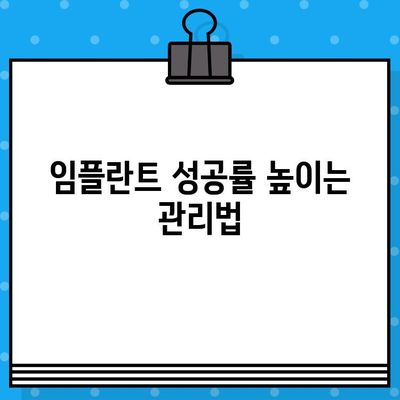 임플란트 성공률 높이는 관리법